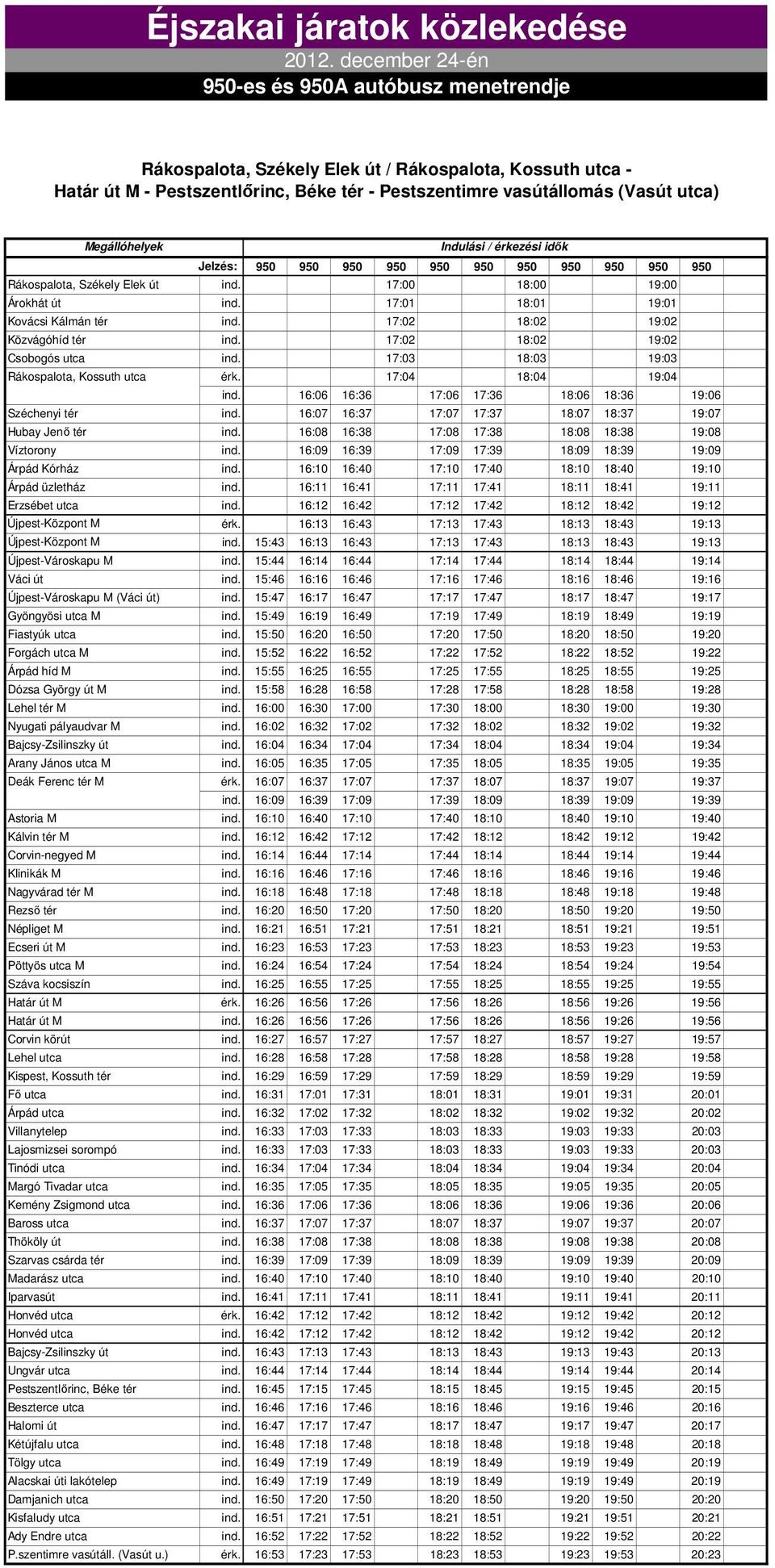 Éjszakai járatok közlekedése
2012. december 24-én
950-es és 950A autóbusz menetrendje

Rákospalota, Székely Elek út / Rákospalota, Kossuth utca - Határ út M - Pestszentlőrinc, Béke tér - Pestszentimre vasútállomás (Vasút utca)

| Megállóhelyek | | Indulási / érkezési idők | | | | | | | | | | |
|---|---|---|---|---|---|---|---|---|---|---|---|---|
| | Jelzés: | 950 | 950 | 950 | 950 | 950 | 950 | 950 | 950 | 950 | 950 | 950 |
| Rákospalota, Székely Elek út | ind. | | | | 17:00 | | | 18:00 | | | 19:00 | |
| Árokhát út | ind. | | | | 17:01 | | | 18:01 | | | 19:01 | |
| Kovácsi Kálmán tér | ind. | | | | 17:02 | | | 18:02 | | | 19:02 | |
| Közvágóhíd tér | ind. | | | | 17:02 | | | 18:02 | | | 19:02 | |
| Csobogós utca | ind. | | | | 17:03 | | | 18:03 | | | 19:03 | |
| Rákospalota, Kossuth utca | érk. | | | | 17:04 | | | 18:04 | | | 19:04 | |
| | ind. | | 16:06 | 16:36 | | 17:06 | 17:36 | | 18:06 | 18:36 | | 19:06 |
| Széchenyi tér | ind. | | 16:07 | 16:37 | | 17:07 | 17:37 | | 18:07 | 18:37 | | 19:07 |
| Hubay Jenő tér | ind. | | 16:08 | 16:38 | | 17:08 | 17:38 | | 18:08 | 18:38 | | 19:08 |
| Víztorony | ind. | | 16:09 | 16:39 | | 17:09 | 17:39 | | 18:09 | 18:39 | | 19:09 |
| Árpád Kórház | ind. | | 16:10 | 16:40 | | 17:10 | 17:40 | | 18:10 | 18:40 | | 19:10 |
| Árpád üzletház | ind. | | 16:11 | 16:41 | | 17:11 | 17:41 | | 18:11 | 18:41 | | 19:11 |
| Erzsébet utca | ind. | | 16:12 | 16:42 | | 17:12 | 17:42 | | 18:12 | 18:42 | | 19:12 |
| Újpest-Központ M | érk. | | 16:13 | 16:43 | | 17:13 | 17:43 | | 18:13 | 18:43 | | 19:13 |
| Újpest-Központ M | ind. | 15:43 | 16:13 | 16:43 | | 17:13 | 17:43 | | 18:13 | 18:43 | | 19:13 |
| Újpest-Városkapu M | ind. | 15:44 | 16:14 | 16:44 | | 17:14 | 17:44 | | 18:14 | 18:44 | | 19:14 |
| Váci út | ind. | 15:46 | 16:16 | 16:46 | | 17:16 | 17:46 | | 18:16 | 18:46 | | 19:16 |
| Újpest-Városkapu M (Váci út) | ind. | 15:47 | 16:17 | 16:47 | | 17:17 | 17:47 | | 18:17 | 18:47 | | 19:17 |
| Gyöngyösi utca M | ind. | 15:49 | 16:19 | 16:49 | | 17:19 | 17:49 | | 18:19 | 18:49 | | 19:19 |
| Fiastyúk utca | ind. | 15:50 | 16:20 | 16:50 | | 17:20 | 17:50 | | 18:20 | 18:50 | | 19:20 |
| Forgách utca M | ind. | 15:52 | 16:22 | 16:52 | | 17:22 | 17:52 | | 18:22 | 18:52 | | 19:22 |
| Árpád híd M | ind. | 15:55 | 16:25 | 16:55 | | 17:25 | 17:55 | | 18:25 | 18:55 | | 19:25 |
| Dózsa György út M | ind. | 15:58 | 16:28 | 16:58 | | 17:28 | 17:58 | | 18:28 | 18:58 | | 19:28 |
| Lehel tér M | ind. | 16:00 | 16:30 | 17:00 | | 17:30 | 18:00 | | 18:30 | 19:00 | | 19:30 |
| Nyugati pályaudvar M | ind. | 16:02 | 16:32 | 17:02 | | 17:32 | 18:02 | | 18:32 | 19:02 | | 19:32 |
| Bajcsy-Zsilinszky út | ind. | 16:04 | 16:34 | 17:04 | | 17:34 | 18:04 | | 18:34 | 19:04 | | 19:34 |
| Arany János utca M | ind. | 16:05 | 16:35 | 17:05 | | 17:35 | 18:05 | | 18:35 | 19:05 | | 19:35 |
| Deák Ferenc tér M | érk. | 16:07 | 16:37 | 17:07 | | 17:37 | 18:07 | | 18:37 | 19:07 | | 19:37 |
| | ind. | 16:09 | 16:39 | 17:09 | | 17:39 | 18:09 | | 18:39 | 19:09 | | 19:39 |
| Astoria M | ind. | 16:10 | 16:40 | 17:10 | | 17:40 | 18:10 | | 18:40 | 19:10 | | 19:40 |
| Kálvin tér M | ind. | 16:12 | 16:42 | 17:12 | | 17:42 | 18:12 | | 18:42 | 19:12 | | 19:42 |
| Corvin-negyed M | ind. | 16:14 | 16:44 | 17:14 | | 17:44 | 18:14 | | 18:44 | 19:14 | | 19:44 |
| Klinikák M | ind. | 16:16 | 16:46 | 17:16 | | 17:46 | 18:16 | | 18:46 | 19:16 | | 19:46 |
| Nagyvárad tér M | ind. | 16:18 | 16:48 | 17:18 | | 17:48 | 18:18 | | 18:48 | 19:18 | | 19:48 |
| Rezső tér | ind. | 16:20 | 16:50 | 17:20 | | 17:50 | 18:20 | | 18:50 | 19:20 | | 19:50 |
| Népliget M | ind. | 16:21 | 16:51 | 17:21 | | 17:51 | 18:21 | | 18:51 | 19:21 | | 19:51 |
| Ecseri út M | ind. | 16:23 | 16:53 | 17:23 | | 17:53 | 18:23 | | 18:53 | 19:23 | | 19:53 |
| Pöttyös utca M | ind. | 16:24 | 16:54 | 17:24 | | 17:54 | 18:24 | | 18:54 | 19:24 | | 19:54 |
| Száva kocsiszín | ind. | 16:25 | 16:55 | 17:25 | | 17:55 | 18:25 | | 18:55 | 19:25 | | 19:55 |
| Határ út M | érk. | 16:26 | 16:56 | 17:26 | | 17:56 | 18:26 | | 18:56 | 19:26 | | 19:56 |
| Határ út M | ind. | 16:26 | 16:56 | 17:26 | | 17:56 | 18:26 | | 18:56 | 19:26 | | 19:56 |
| Corvin körút | ind. | 16:27 | 16:57 | 17:27 | | 17:57 | 18:27 | | 18:57 | 19:27 | | 19:57 |
| Lehel utca | ind. | 16:28 | 16:58 | 17:28 | | 17:58 | 18:28 | | 18:58 | 19:28 | | 19:58 |
| Kispest, Kossuth tér | ind. | 16:29 | 16:59 | 17:29 | | 17:59 | 18:29 | | 18:59 | 19:29 | | 19:59 |
| Fő utca | ind. | 16:31 | 17:01 | 17:31 | | 18:01 | 18:31 | | 19:01 | 19:31 | | 20:01 |
| Árpád utca | ind. | 16:32 | 17:02 | 17:32 | | 18:02 | 18:32 | | 19:02 | 19:32 | | 20:02 |
| Villanytelep | ind. | 16:33 | 17:03 | 17:33 | | 18:03 | 18:33 | | 19:03 | 19:33 | | 20:03 |
| Lajosmizsei sorompó | ind. | 16:33 | 17:03 | 17:33 | | 18:03 | 18:33 | | 19:03 | 19:33 | | 20:03 |
| Tinódi utca | ind. | 16:34 | 17:04 | 17:34 | | 18:04 | 18:34 | | 19:04 | 19:34 | | 20:04 |
| Margó Tivadar utca | ind. | 16:35 | 17:05 | 17:35 | | 18:05 | 18:35 | | 19:05 | 19:35 | | 20:05 |
| Kemény Zsigmond utca | ind. | 16:36 | 17:06 | 17:36 | | 18:06 | 18:36 | | 19:06 | 19:36 | | 20:06 |
| Baross utca | ind. | 16:37 | 17:07 | 17:37 | | 18:07 | 18:37 | | 19:07 | 19:37 | | 20:07 |
| Thököly út | ind. | 16:38 | 17:08 | 17:38 | | 18:08 | 18:38 | | 19:08 | 19:38 | | 20:08 |
| Szarvas csárda tér | ind. | 16:39 | 17:09 | 17:39 | | 18:09 | 18:39 | | 19:09 | 19:39 | | 20:09 |
| Madarász utca | ind. | 16:40 | 17:10 | 17:40 | | 18:10 | 18:40 | | 19:10 | 19:40 | | 20:10 |
| Iparvasút | ind. | 16:41 | 17:11 | 17:41 | | 18:11 | 18:41 | | 19:11 | 19:41 | | 20:11 |
| Honvéd utca | érk. | 16:42 | 17:12 | 17:42 | | 18:12 | 18:42 | | 19:12 | 19:42 | | 20:12 |
| Honvéd utca | ind. | 16:42 | 17:12 | 17:42 | | 18:12 | 18:42 | | 19:12 | 19:42 | | 20:12 |
| Bajcsy-Zsilinszky út | ind. | 16:43 | 17:13 | 17:43 | | 18:13 | 18:43 | | 19:13 | 19:43 | | 20:13 |
| Ungvár utca | ind. | 16:44 | 17:14 | 17:44 | | 18:14 | 18:44 | | 19:14 | 19:44 | | 20:14 |
| Pestszentlőrinc, Béke tér | ind. | 16:45 | 17:15 | 17:45 | | 18:15 | 18:45 | | 19:15 | 19:45 | | 20:15 |
| Beszterce utca | ind. | 16:46 | 17:16 | 17:46 | | 18:16 | 18:46 | | 19:16 | 19:46 | | 20:16 |
| Halomi út | ind. | 16:47 | 17:17 | 17:47 | | 18:17 | 18:47 | | 19:17 | 19:47 | | 20:17 |
| Kétújfalu utca | ind. | 16:48 | 17:18 | 17:48 | | 18:18 | 18:48 | | 19:18 | 19:48 | | 20:18 |
| Tölgy utca | ind. | 16:49 | 17:19 | 17:49 | | 18:19 | 18:49 | | 19:19 | 19:49 | | 20:19 |
| Alacskai úti lakótelep | ind. | 16:49 | 17:19 | 17:49 | | 18:19 | 18:49 | | 19:19 | 19:49 | | 20:19 |
| Damjanich utca | ind. | 16:50 | 17:20 | 17:50 | | 18:20 | 18:50 | | 19:20 | 19:50 | | 20:20 |
| Kisfaludy utca | ind. | 16:51 | 17:21 | 17:51 | | 18:21 | 18:51 | | 19:21 | 19:51 | | 20:21 |
| Ady Endre utca | ind. | 16:52 | 17:22 | 17:52 | | 18:22 | 18:52 | | 19:22 | 19:52 | | 20:22 |
| P.szentimre vasútáll. (Vasút u.) | érk. | 16:53 | 17:23 | 17:53 | | 18:23 | 18:53 | | 19:23 | 19:53 | | 20:23 |